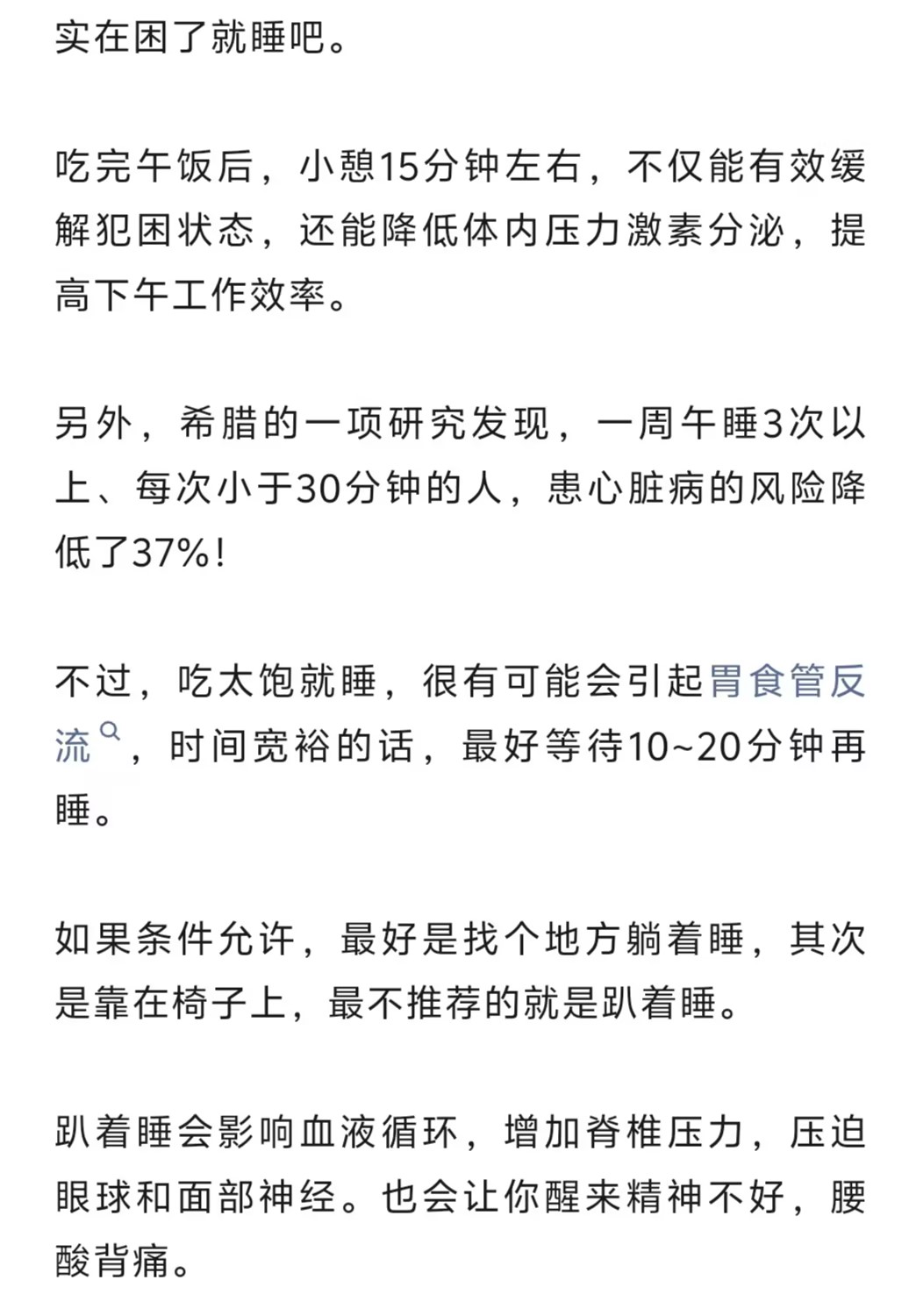 实在困了就睡吧。

吃完午饭后，小憩15分钟左右，不仅能有效缓解犯困状态，还能降低体内压力激素分泌，提高下午工作效率。

另外，希腊的一项研究发现，一周午睡3次以上、每次小于30分钟的人，患心脏病的风险降低了37%！

不过，吃太饱就睡，很有可能会引起胃食管反流，时间宽裕的话，最好等待10~20分钟再睡。

如果条件允许，最好是找个地方躺着睡，其次是靠在椅子上，最不推荐的就是趴着睡。

趴着睡会影响血液循环，增加脊椎压力，压迫眼球和面部神经。也会让你醒来精神不好，腰酸背痛。